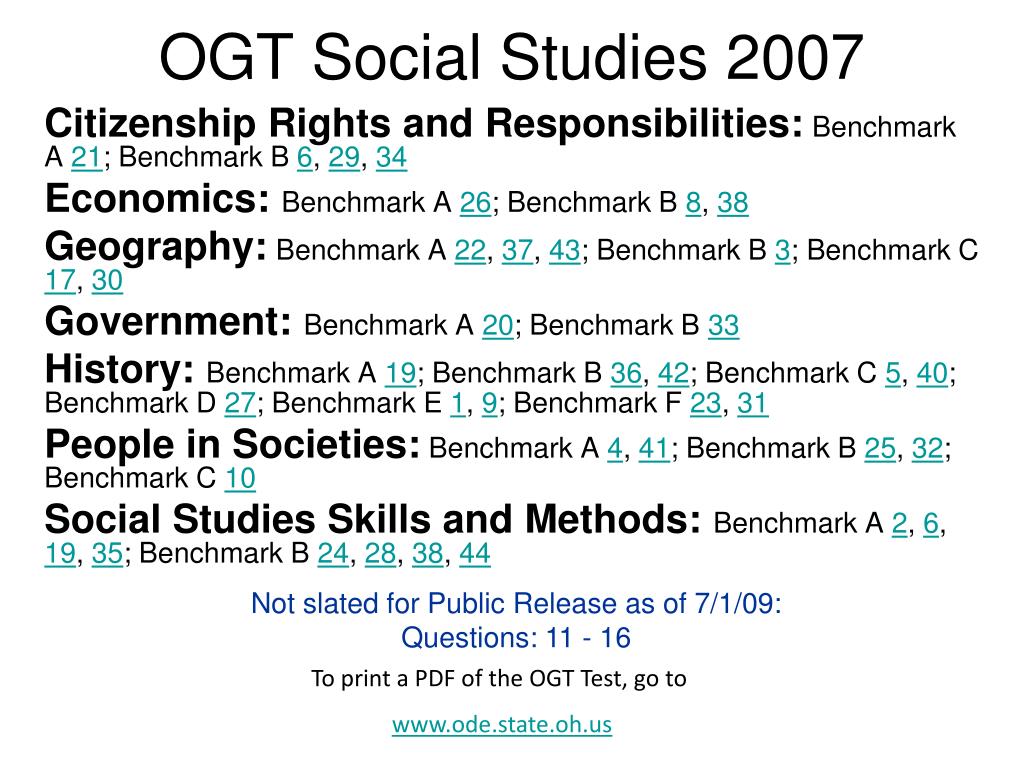 OGT Social Studies 2007

Citizenship Rights and Responsibilities: Benchmark A 21; Benchmark B 6, 29, 34

Economics: Benchmark A 26; Benchmark B 8, 38

Geography: Benchmark A 22, 37, 43; Benchmark B 3; Benchmark C 17, 30

Government: Benchmark A 20; Benchmark B 33

History: Benchmark A 19; Benchmark B 36, 42; Benchmark C 5, 40; Benchmark D 27; Benchmark E 1, 9; Benchmark F 23, 31

People in Societies: Benchmark A 4, 41; Benchmark B 25, 32; Benchmark C 10

Social Studies Skills and Methods: Benchmark A 2, 6, 19, 35; Benchmark B 24, 28, 38, 44

Not slated for Public Release as of 7/1/09:
Questions: 11 - 16

To print a PDF of the OGT Test, go to

www.ode.state.oh.us